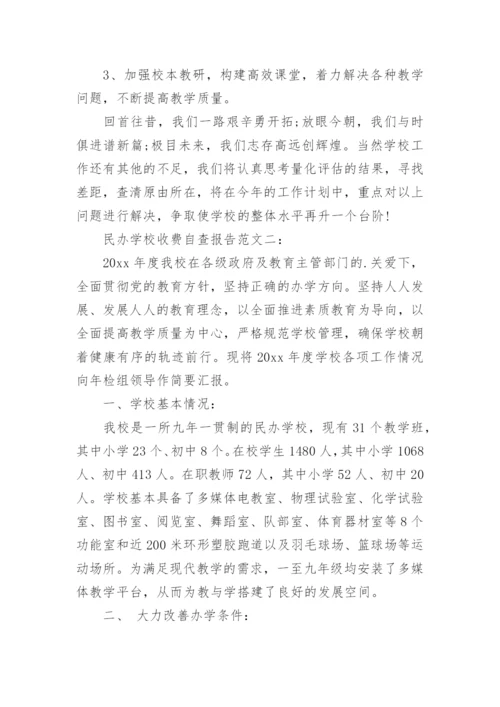 3、加强校本教研，构建高效课堂，着力解决各种教学问题，不断提高教学质量。

回首往昔，我们一路艰辛勇开拓;放眼今朝，我们与时俱进谱新篇;极目未来，我们志存高远创辉煌。当然学校工作还有其他的不足，我们将认真思考量化评估的结果，寻找差距，查清原由所在，将在今年的工作计划中，重点对以上问题进行解决，争取使学校的整体水平再升一个台阶!

民办学校收费自查报告范文二：

20xx 年度我校在各级政府及教育主管部门的.关爱下，全面贯彻党的教育方针，坚持正确的办学方向。坚持人人发展、发展人人的教育理念，以全面推进素质教育为导向，以全面提高教学质量为中心，严格规范学校管理，确保学校朝着健康有序的轨迹前行。现将 20xx 年度学校各项工作情况向年检组领导作简要汇报。

一、学校基本情况：

我校是一所九年一贯制的民办学校，现有 31 个教学班，其中小学 23 个、初中 8 个。在校学生 1480 人，其中小学 1068 人、初中 413 人。在职教师 72 人，其中小学 52 人、初中 20 人。学校基本具备了多媒体电教室、物理试验室、化学试验室、图书室、阅览室、舞蹈室、队部室、体育器材室等 8 个功能室和近 200 米环形塑胶跑道以及羽毛球场、篮球场等运动场所。为满足现代教学的需求，一至九年级均安装了多媒体教学平台，从而为教与学搭建了良好的发展空间。

二、 大力改善办学条件：